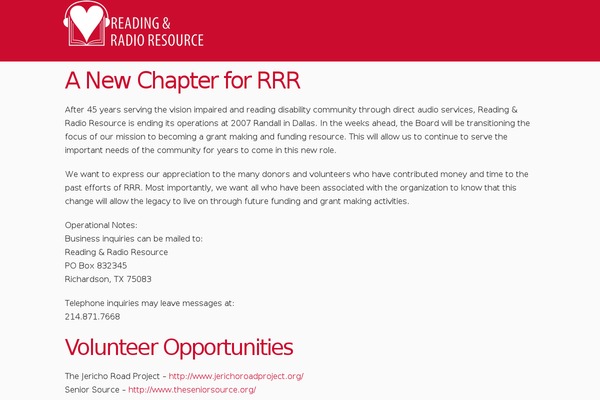 READING &
RADIO RESOURCE

A New Chapter for RRR

After 45 years serving the vision impaired and reading disability community through direct audio services, Reading & Radio Resource is ending its operations at 2007 Randall in Dallas. In the weeks ahead, the Board will be transitioning the focus of our mission to becoming a grant making and funding resource. This will allow us to continue to serve the important needs of the community for years to come in this new role.

We want to express our appreciation to the many donors and volunteers who have contributed money and time to the past efforts of RRR. Most importantly, we want all who have been associated with the organization to know that this change will allow the legacy to live on through future funding and grant making activities.

Operational Notes:
Business inquiries can be mailed to:
Reading & Radio Resource
PO Box 832345
Richardson, TX 75083

Telephone inquiries may leave messages at:
214.871.7668

Volunteer Opportunities

The Jericho Road Project – http://www.jerichoroadproject.org/
Senior Source – http://www.theseniorsource.org/